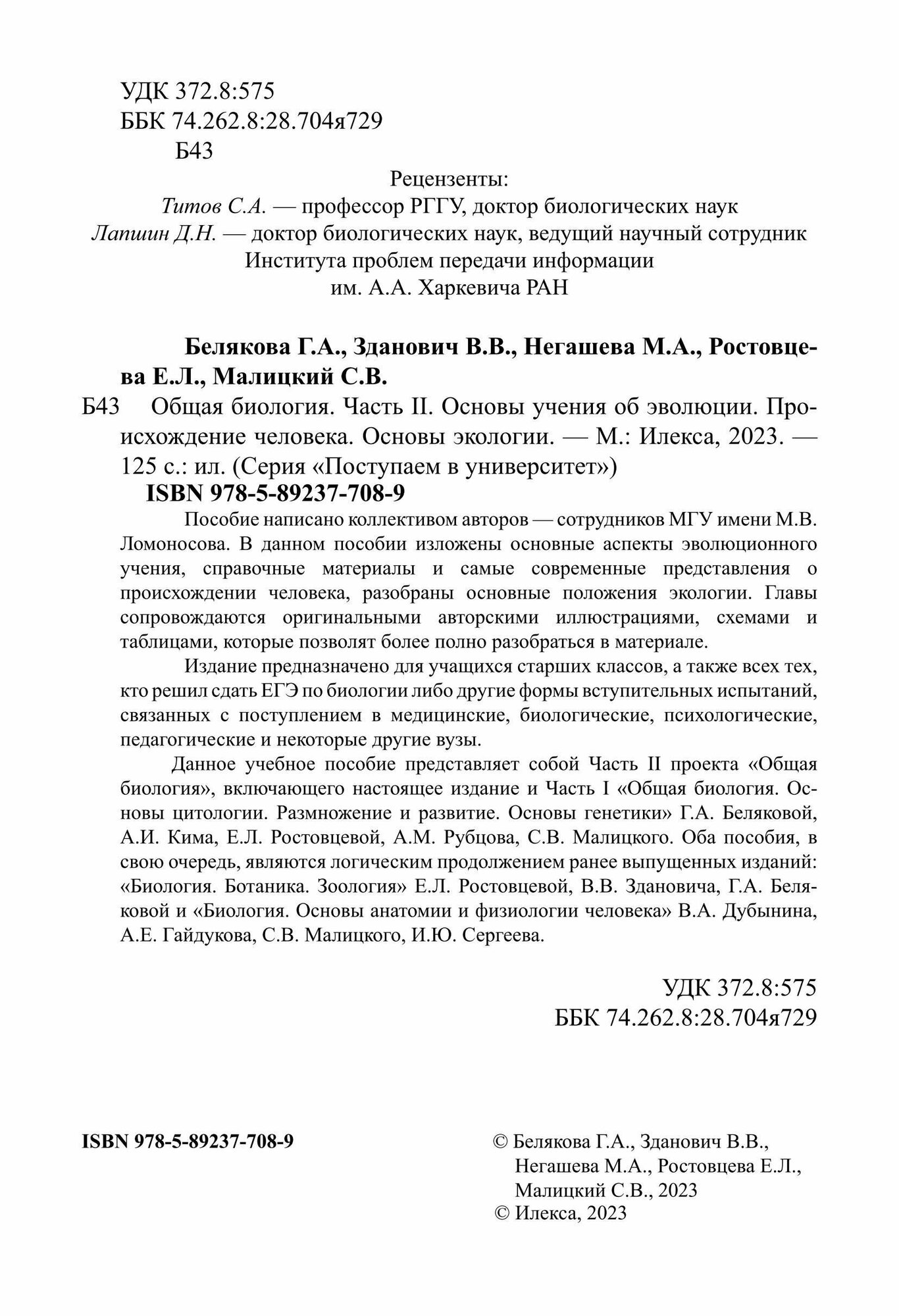 УДК 372.8:575
ББК 74.262.8:28.704я729
Б43

Рецензенты:
Титов С.А. — профессор РГГУ, доктор биологических наук
Лапшин Д.Н. — доктор биологических наук, ведущий научный сотрудник Института проблем передачи информации им. А.А. Харкевича РАН

Белякова Г.А., Зданович В.В., Негашева М.А., Ростовцева Е.Л., Малицкий С.В.

Б43 Общая биология. Часть II. Основы учения об эволюции. Происхождение человека. Основы экологии. — М.: Илекса, 2023. — 125 с.: ил. (Серия «Поступаем в университет»)
ISBN 978-5-89237-708-9

Пособие написано коллективом авторов — сотрудников МГУ имени М.В. Ломоносова. В данном пособии изложены основные аспекты эволюционного учения, справочные материалы и самые современные представления о происхождении человека, разобраны основные положения экологии. Главы сопровождаются оригинальными авторскими иллюстрациями, схемами и таблицами, которые позволят более полно разобраться в материале.

Издание предназначено для учащихся старших классов, а также всех тех, кто решил сдать ЕГЭ по биологии либо другие формы вступительных испытаний, связанных с поступлением в медицинские, биологические, психологические, педагогические и некоторые другие вузы.

Данное учебное пособие представляет собой Часть II проекта «Общая биология», включающего настоящее издание и Часть I «Общая биология. Основы цитологии. Размножение и развитие. Основы генетики» Г.А. Беляковой, А.И. Кима, Е.Л. Ростовцевой, А.М. Рубцова, С.В. Малицкого. Оба пособия, в свою очередь, являются логическим продолжением ранее выпущенных изданий: «Биология. Ботаника. Зоология» Е.Л. Ростовцевой, В.В. Здановича, Г.А. Беляковой и «Биология. Основы анатомии и физиологии человека» В.А. Дубынина, А.Е. Гайдукова, С.В. Малицкого, И.Ю. Сергеева.

УДК 372.8:575
ББК 74.262.8:28.704я729

ISBN 978-5-89237-708-9

© Белякова Г.А., Зданович В.В., Негашева М.А., Ростовцева Е.Л., Малицкий С.В., 2023
© Илекса, 2023